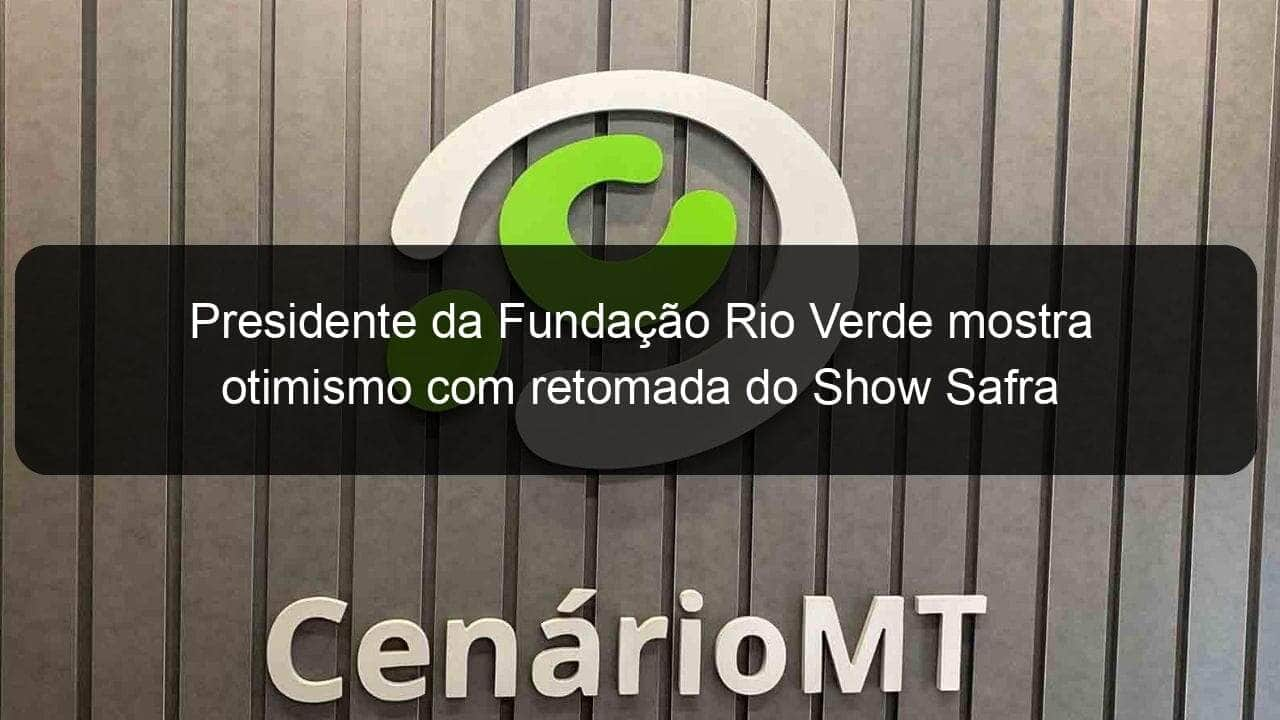 Presidente da Fundação Rio Verde mostra otimismo com retomada do Show Safra

CenárioMT